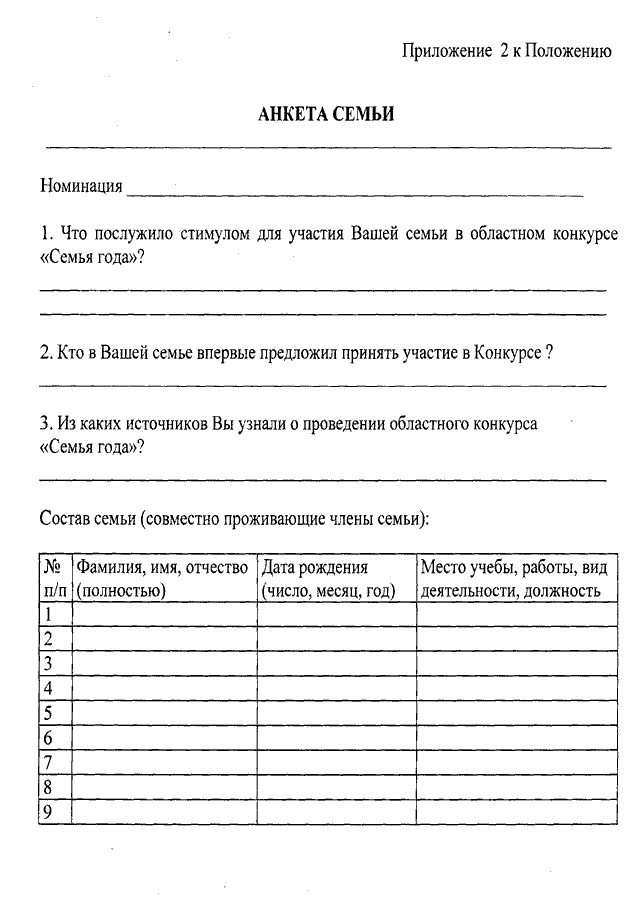 Приложение 2 к Положению

АНКЕТА СЕМЬИ

Номинация

1. Что послужило стимулом для участия Вашей семьи в областном конкурсе «Семья года»?

2. Кто в Вашей семье впервые предложил принять участие в Конкурсе ?

3. Из каких источников Вы узнали о проведении областного конкурса «Семья года»?

Состав семьи (совместно проживающие члены семьи):

| № п/п | Фамилия, имя, отчество (полностью) | Дата рождения (число, месяц, год) | Место учебы, работы, вид деятельности, должность |
|---|---|---|---|
| 1 | | | |
| 2 | | | |
| 3 | | | |
| 4 | | | |
| 5 | | | |
| 6 | | | |
| 7 | | | |
| 8 | | | |
| 9 | | | |